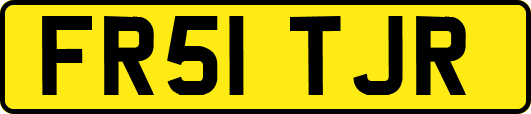 FR51 TJR